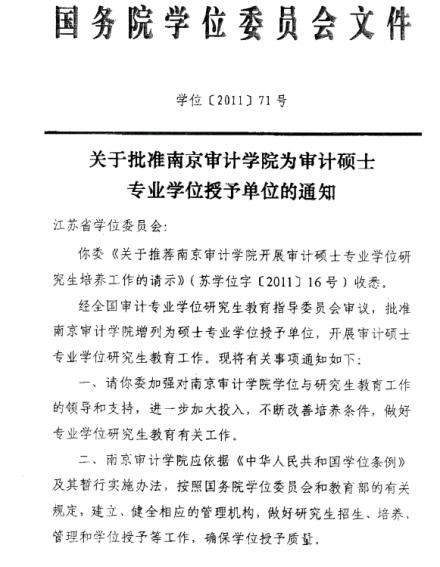 国务院学位委员会文件

学位〔2011〕71号

关于批准南京审计学院为审计硕士专业学位授予单位的通知

江苏省学位委员会：

你委《关于推荐南京审计学院开展审计硕士专业学位研究生培养工作的请示》（苏学位字〔2011〕16号）收悉。

经全国审计专业学位研究生教育指导委员会审议，批准南京审计学院增列为硕士专业学位授予单位，开展审计硕士专业学位研究生教育工作。现将有关事项通知如下：

一、请你委加强对南京审计学院学位与研究生教育工作的领导和支持，进一步加大投入，不断改善培养条件，做好专业学位研究生教育有关工作。

二、南京审计学院应依据《中华人民共和国学位条例》及其暂行实施办法，按照国务院学位委员会和教育部的有关规定，建立、健全相应的管理机构，做好研究生招生、培养、管理和学位授予等工作，确保学位授予质量。